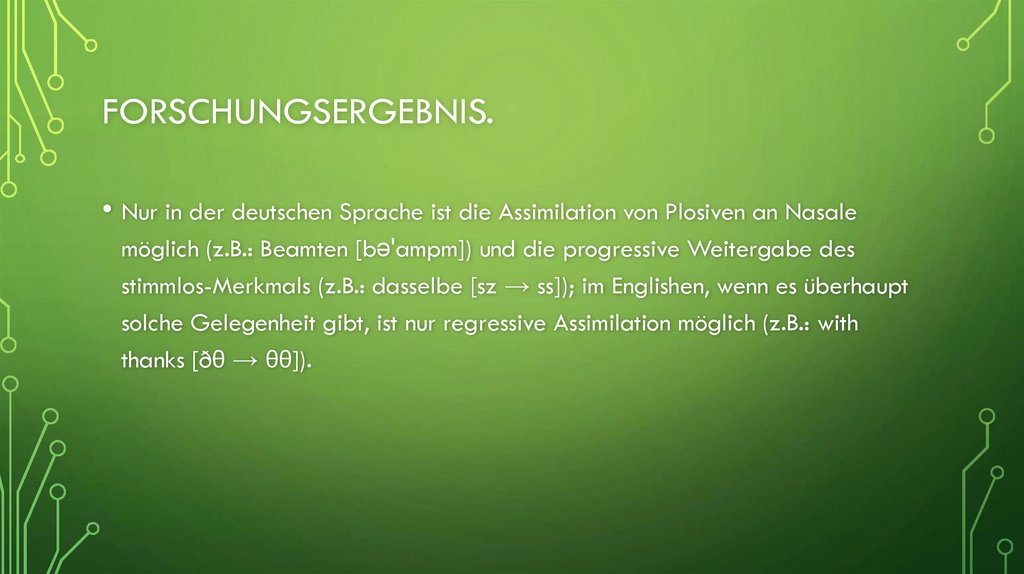 FORSCHUNGSERGEBNIS.

• Nur in der deutschen Sprache ist die Assimilation von Plosiven an Nasale möglich (z.B.: Beamten [bə'ampm]) und die progressive Weitergabe des stimmlos-Merkmals (z.B.: dasselbe [sz → ss]); im Englishen, wenn es überhaupt solche Gelegenheit gibt, ist nur regressive Assimilation möglich (z.B.: with thanks [ðθ → θθ]).